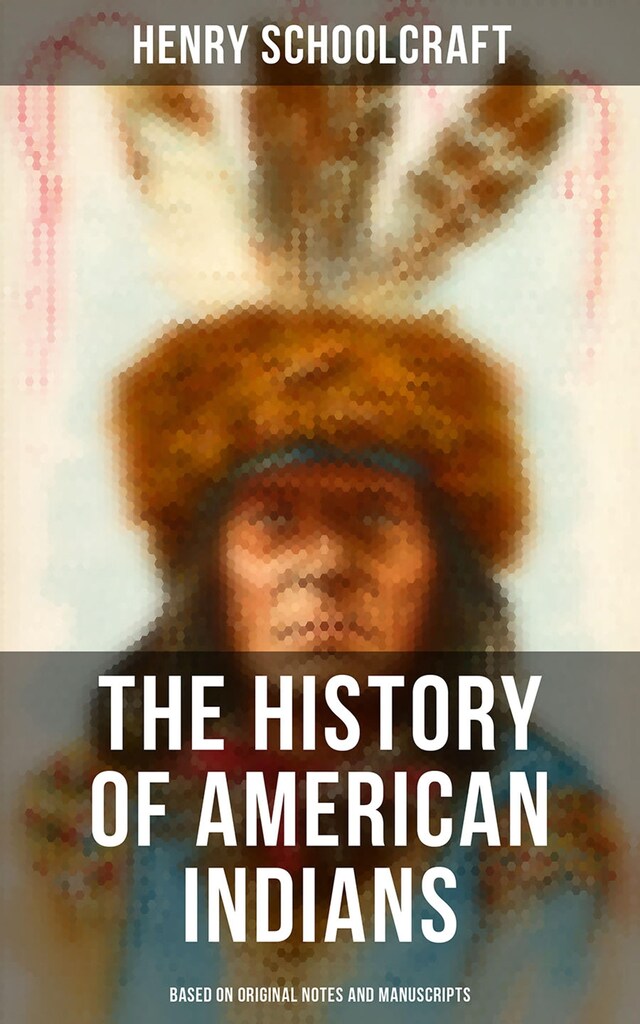 HENRY SCHOOLCRAFT

THE HISTORY OF AMERICAN INDIANS

BASED ON ORIGINAL NOTES AND MANUSCRIPTS